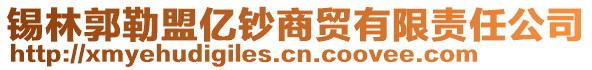 锡林郭勒盟亿钞商贸有限责任公司
http://xmyehudigiles.cn.coovee.com